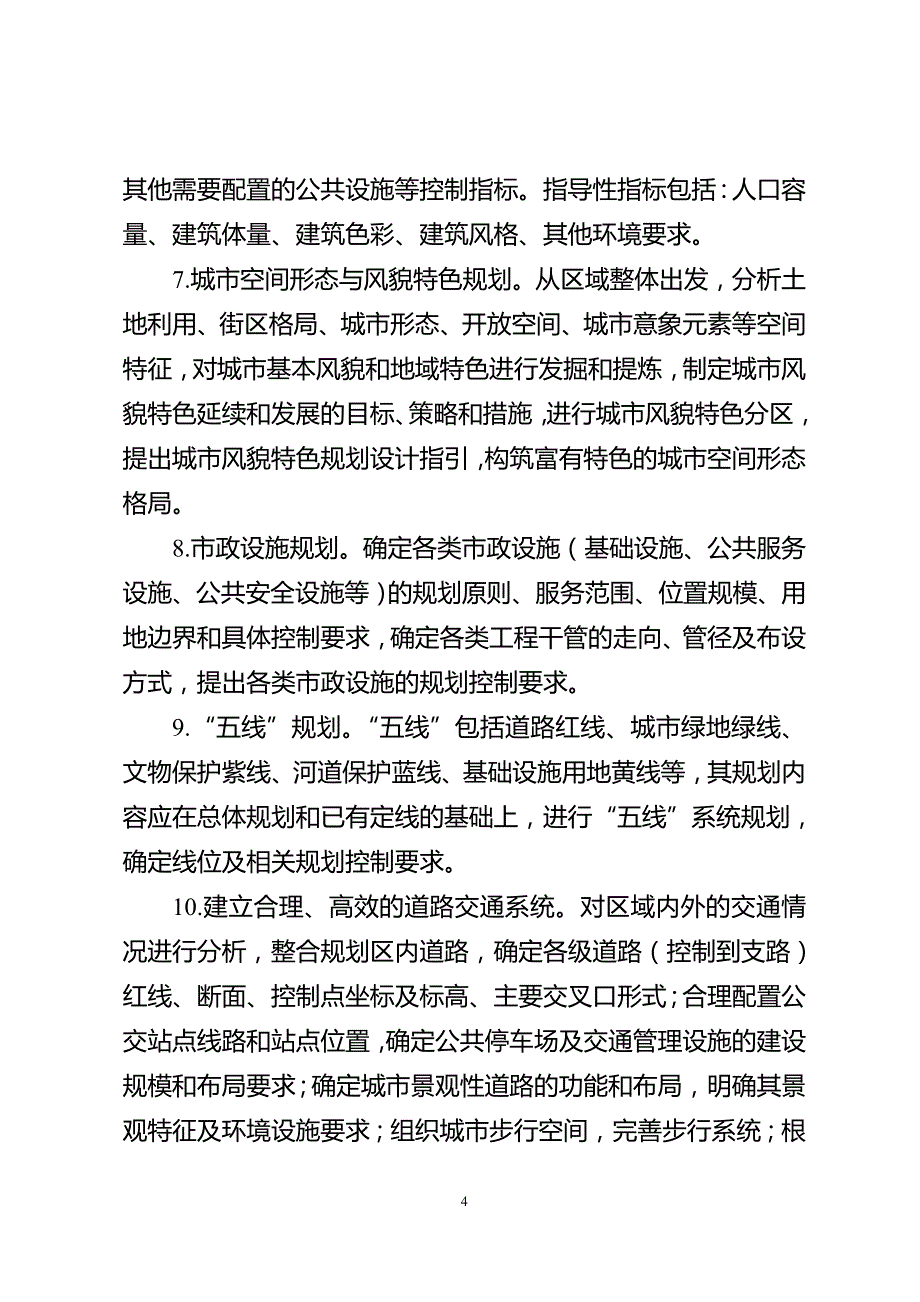 其他需要配置的公共设施等控制指标。指导性指标包括：人口容量、建筑体量、建筑色彩、建筑风格、其他环境要求。

7.城市空间形态与风貌特色规划。从区域整体出发，分析土地利用、街区格局、城市形态、开放空间、城市意象元素等空间特征，对城市基本风貌和地域特色进行发掘和提炼，制定城市风貌特色延续和发展的目标、策略和措施，进行城市风貌特色分区，提出城市风貌特色规划设计指引，构筑富有特色的城市空间形态格局。

8.市政设施规划。确定各类市政设施（基础设施、公共服务设施、公共安全设施等）的规划原则、服务范围、位置规模、用地边界和具体控制要求，确定各类工程干管的走向、管径及布设方式，提出各类市政设施的规划控制要求。

9.“五线”规划。“五线”包括道路红线、城市绿地绿线、文物保护紫线、河道保护蓝线、基础设施用地黄线等，其规划内容应在总体规划和已有定线的基础上，进行“五线”系统规划，确定线位及相关规划控制要求。

10.建立合理、高效的道路交通系统。对区域内外的交通情况进行分析，整合规划区内道路，确定各级道路（控制到支路）红线、断面、控制点坐标及标高、主要交叉口形式；合理配置公交站点线路和站点位置，确定公共停车场及交通管理设施的建设规模和布局要求；确定城市景观性道路的功能和布局，明确其景观特征及环境设施要求；组织城市步行空间，完善步行系统；根

4